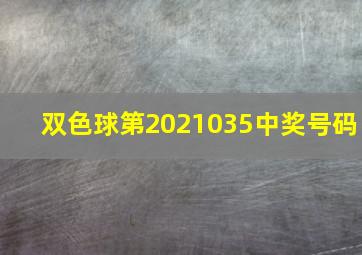 双色球第2021035中奖号码